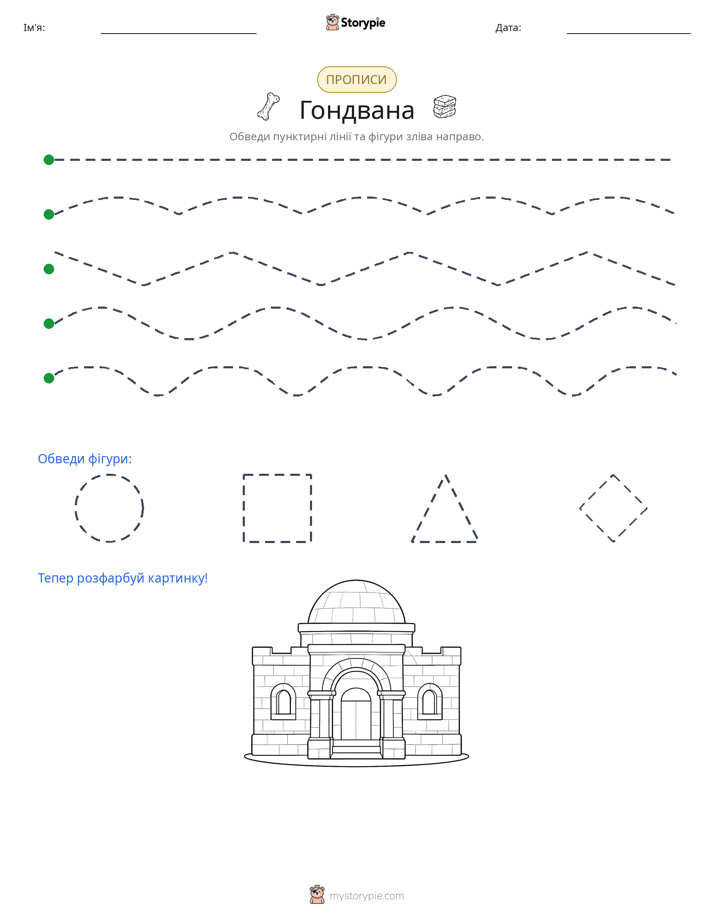 Ім'я: ____ Storypie Дата: ____

ПРОПИСИ

Гондвана

Обведи пунктирні лінії та фігури зліва направо.

Обведи фігури:

Тепер розфарбуй картинку!

mystorypie.com